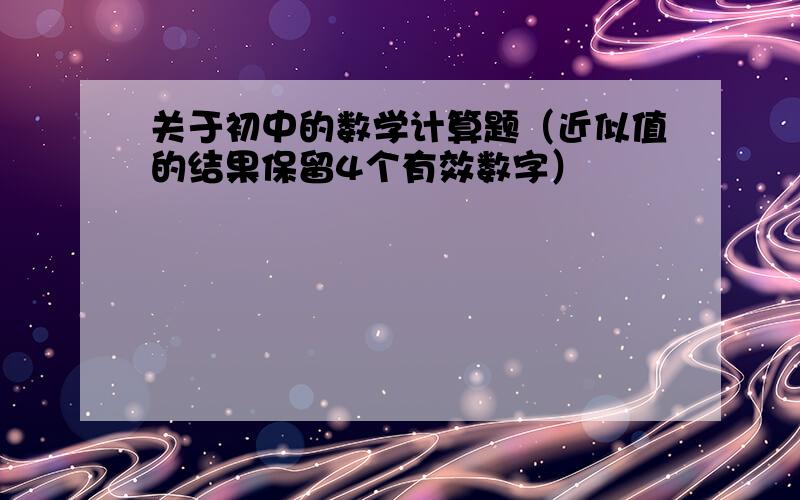 关于初中的数学计算题（近似值的结果保留4个有效数字）